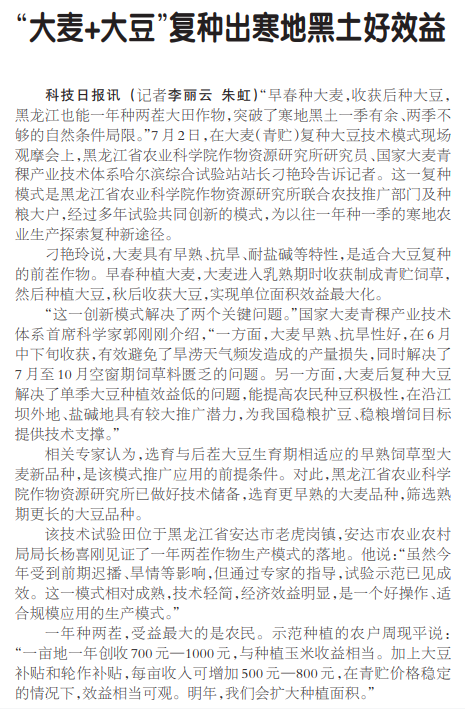 “大麦+大豆”复种出寒地黑土好效益

科技日报讯（记者李丽云 朱虹）“早春种大麦，收获后种大豆，黑龙江也能一年种两茬大田作物，突破了寒地黑土一季有余、两季不够的自然条件局限。”7月2日，在大麦（青贮）复种大豆技术模式现场观摩会上，黑龙江省农业科学院作物资源研究所研究员、国家大麦青稞产业技术体系哈尔滨综合试验站站长刁艳玲告诉记者。这一复种模式是黑龙江省农业科学院作物资源研究所联合农技推广部门及种粮大户，经过多年试验共同创新的模式，为以往一年种一季的寒地农业生产探索复种新途径。

刁艳玲说，大麦具有早熟、抗旱、耐盐碱等特性，是适合大豆复种的前茬作物。早春种植大麦，大麦进入乳熟期时收获制成青贮饲草，然后种植大豆，秋后收获大豆，实现单位面积效益最大化。

“这一创新模式解决了两个关键问题。”国家大麦青稞产业技术体系首席科学家郭刚刚介绍，“一方面，大麦早熟、抗旱性好，在6月中下旬收获，有效避免了旱涝天气频发造成的产量损失，同时解决了7月至10月空窗期饲草料匮乏的问题。另一方面，大麦后复种大豆解决了单季大豆种植效益低的问题，能提高农民种豆积极性，在沿江坝外地、盐碱地具有较大推广潜力，为我国稳粮扩豆、稳粮增饲目标提供技术支撑。”

相关专家认为，选育与后茬大豆生育期相适应的早熟饲草型大麦新品种，是该模式推广应用的前提条件。对此，黑龙江省农业科学院作物资源研究所已做好技术储备，选育更早熟的大麦品种，筛选熟期更长的大豆品种。

该技术试验田位于黑龙江省安达市老虎岗镇，安达市农业农村局局长杨喜刚见证了一年两茬作物生产模式的落地。他说：“虽然今年受到前期迟播、旱情等影响，但通过专家的指导，试验示范已见成效。这一模式相对成熟，技术轻简，经济效益明显，是一个好操作、适合规模应用的生产模式。”

一年种两茬，受益最大的是农民。示范种植的农户周现平说：“一亩地一年创收700元—1000元，与种植玉米收益相当。加上大豆补贴和轮作补贴，每亩收入可增加500元—800元，在青贮价格稳定的情况下，效益相当可观。明年，我们会扩大种植面积。”